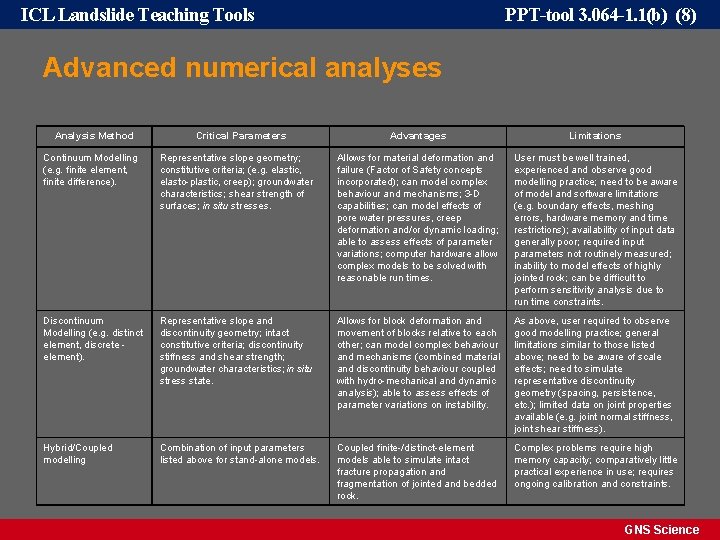 ICL Landslide Teaching Tools PPT-tool 3.064-1.1(b) (8)

Advanced numerical analyses

| Analysis Method | Critical Parameters | Advantages | Limitations |
|---|---|---|---|
| Continuum Modelling (e.g. finite element, finite difference). | Representative slope geometry; constitutive criteria; (e.g. elastic, elasto-plastic, creep); groundwater characteristics; shear strength of surfaces; in situ stresses. | Allows for material deformation and failure (Factor of Safety concepts incorporated); can model complex behaviour and mechanisms; 3-D capabilities; can model effects of pore water pressures, creep deformation and/or dynamic loading; able to assess effects of parameter variations; computer hardware allow complex models to be solved with reasonable run times. | User must be well trained, experienced and observe good modelling practice; need to be aware of model and software limitations (e.g. boundary effects, meshing errors, hardware memory and time restrictions); availability of input data generally poor; required input parameters not routinely measured; inability to model effects of highly jointed rock; can be difficult to perform sensitivity analysis due to run time constraints. |
| Discontinuum Modelling (e.g. distinct element, discrete-element). | Representative slope and discontinuity geometry; intact constitutive criteria; discontinuity stiffness and shear strength; groundwater characteristics; in situ stress state. | Allows for block deformation and movement of blocks relative to each other; can model complex behaviour and mechanisms (combined material and discontinuity behaviour coupled with hydro-mechanical and dynamic analysis); able to assess effects of parameter variations on instability. | As above, user required to observe good modelling practice; general limitations similar to those listed above; need to be aware of scale effects; need to simulate representative discontinuity geometry (spacing, persistence, etc.); limited data on joint properties available (e.g. joint normal stiffness, joint shear stiffness). |
| Hybrid/Coupled modelling | Combination of input parameters listed above for stand-alone models. | Coupled finite-/distinct-element models able to simulate intact fracture propagation and fragmentation of jointed and bedded rock. | Complex problems require high memory capacity; comparatively little practical experience in use; requires ongoing calibration and constraints. |

GNS Science